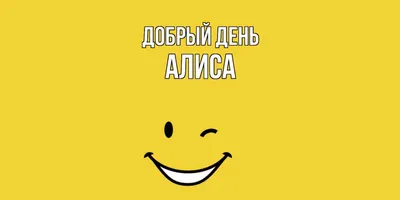 ДОБРЫЙ ДЕНЬ
АЛИСА